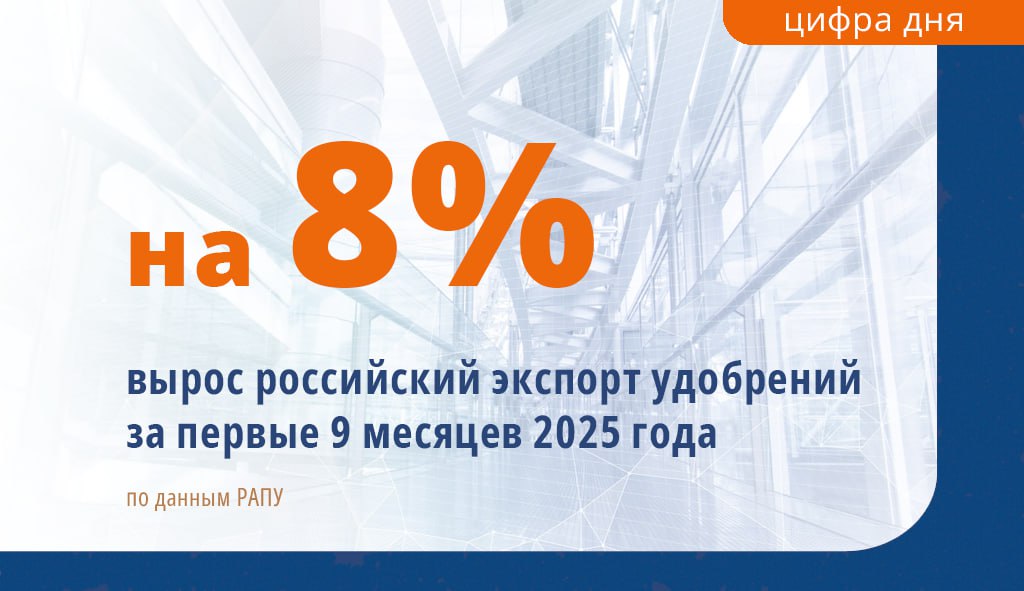 цифра дня

на 8%

вырос российский экспорт удобрений за первые 9 месяцев 2025 года

по данным РАПУ